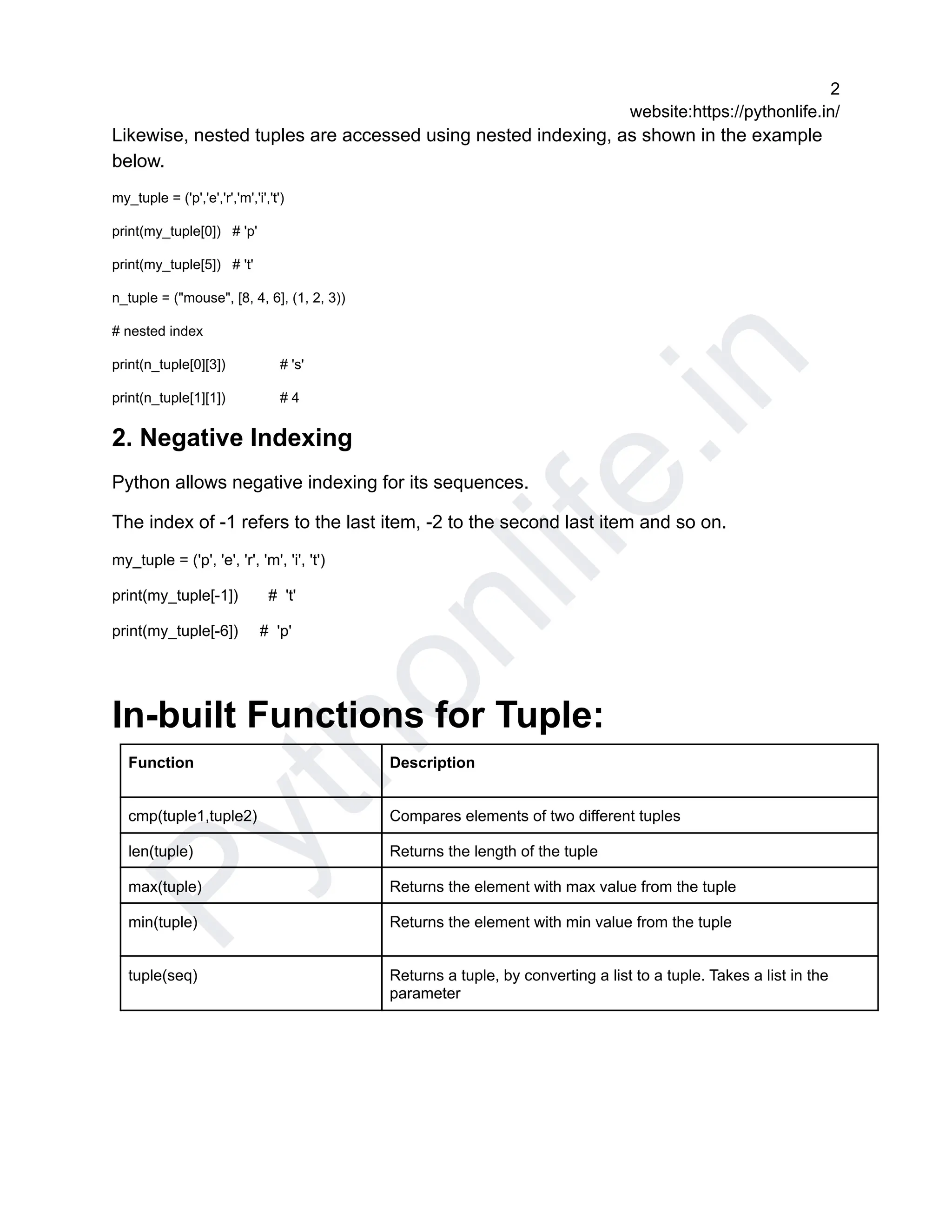 2
website:https://pythonlife.in/

Likewise, nested tuples are accessed using nested indexing, as shown in the example below.

my_tuple = ('p','e','r','m','i','t')

print(my_tuple[0])   # 'p'

print(my_tuple[5])   # 't'

n_tuple = ("mouse", [8, 4, 6], (1, 2, 3))

# nested index

print(n_tuple[0][3])   # 's'

print(n_tuple[1][1])   # 4

2. Negative Indexing

Python allows negative indexing for its sequences.

The index of -1 refers to the last item, -2 to the second last item and so on.

my_tuple = ('p', 'e', 'r', 'm', 'i', 't')

print(my_tuple[-1])   # 't'

print(my_tuple[-6])   # 'p'

In-built Functions for Tuple:

| Function | Description |
|---|---|
| cmp(tuple1,tuple2) | Compares elements of two different tuples |
| len(tuple) | Returns the length of the tuple |
| max(tuple) | Returns the element with max value from the tuple |
| min(tuple) | Returns the element with min value from the tuple |
| tuple(seq) | Returns a tuple, by converting a list to a tuple. Takes a list in the parameter |

pythonlife.in